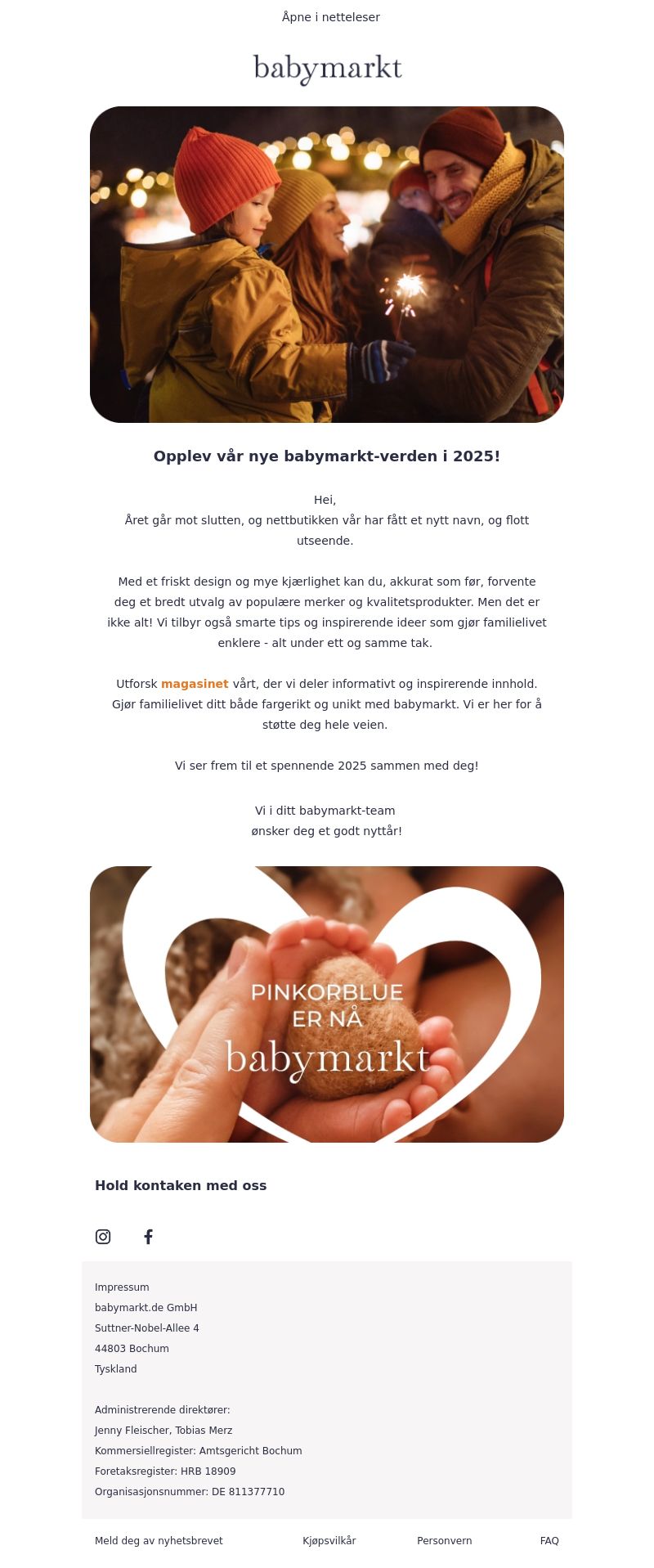 Åpne i netteleser

babymarkt

Opplev vår nye babymarkt-verden i 2025!

Hei,
Året går mot slutten, og nettbutikken vår har fått et nytt navn, og flott utseende.

Med et friskt design og mye kjærlighet kan du, akkurat som før, forvente deg et bredt utvalg av populære merker og kvalitetsprodukter. Men det er ikke alt! Vi tilbyr også smarte tips og inspirerende ideer som gjør familielivet enklere - alt under ett og samme tak.

Utforsk magasinet vårt, der vi deler informativt og inspirerende innhold. Gjør familielivet ditt både fargerikt og unikt med babymarkt. Vi er her for å støtte deg hele veien.

Vi ser frem til et spennende 2025 sammen med deg!

Vi i ditt babymarkt-team
ønsker deg et godt nyttår!

PINKORBLUE
ER NÅ
babymarkt

Hold kontaken med oss

Impressum
babymarkt.de GmbH
Suttner-Nobel-Allee 4
44803 Bochum
Tyskland

Administrerende direktører:
Jenny Fleischer, Tobias Merz
Kommersiellregister: Amtsgericht Bochum
Foretaksregister: HRB 18909
Organisasjonsnummer: DE 811377710

Meld deg av nyhetsbrevet
Kjøpsvilkår
Personvern
FAQ